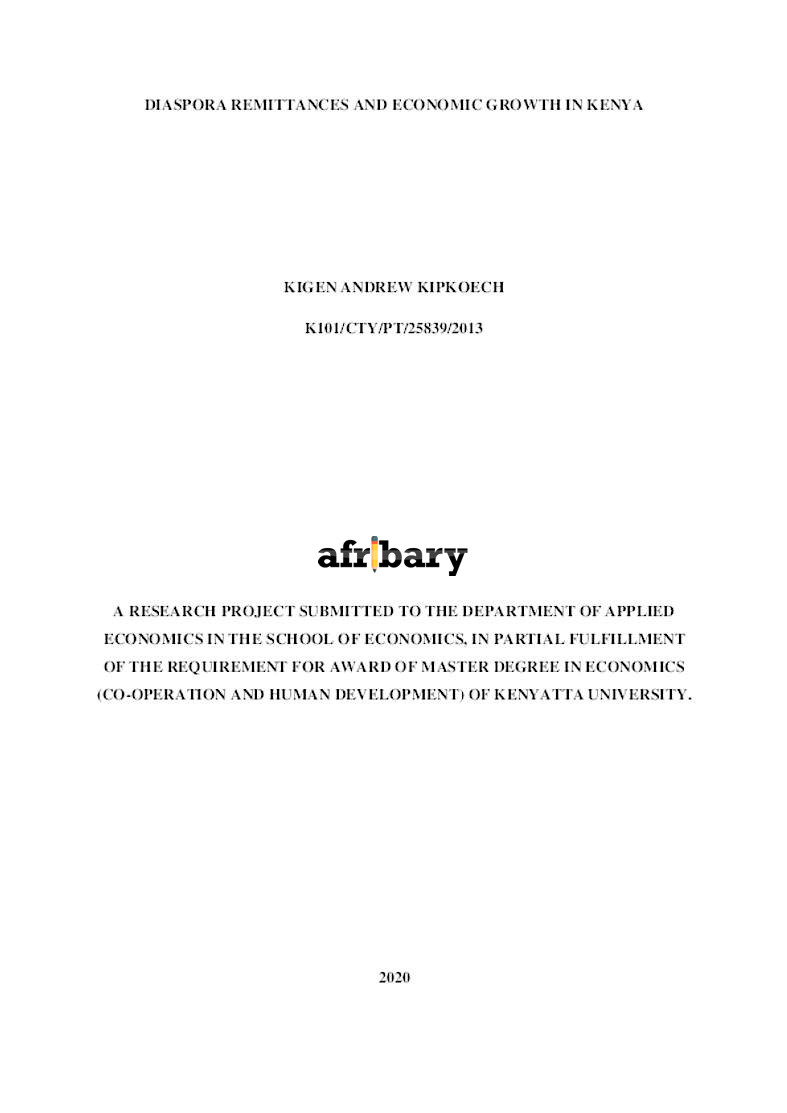 DIASPORA REMITTANCES AND ECONOMIC GROWTH IN KENYA

KIGEN ANDREW KIPKOECH

K101/CTY/PT/25839/2013

afribary

A RESEARCH PROJECT SUBMITTED TO THE DEPARTMENT OF APPLIED ECONOMICS IN THE SCHOOL OF ECONOMICS, IN PARTIAL FULFILLMENT OF THE REQUIREMENT FOR AWARD OF MASTER DEGREE IN ECONOMICS (CO-OPERATION AND HUMAN DEVELOPMENT) OF KENYATTA UNIVERSITY.

2020